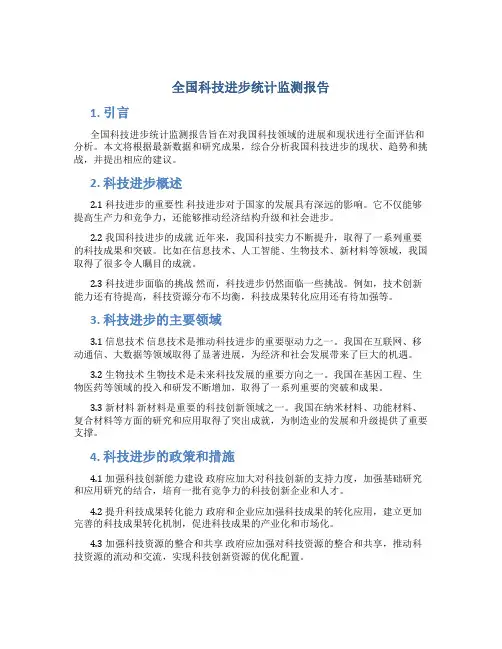 全国科技进步统计监测报告

1. 引言

全国科技进步统计监测报告旨在对我国科技领域的进展和现状进行全面评估和分析。本文将根据最新数据和研究成果，综合分析我国科技进步的现状、趋势和挑战，并提出相应的建议。

2. 科技进步概述

2.1 科技进步的重要性 科技进步对于国家的发展具有深远的影响。它不仅能够提高生产力和竞争力，还能够推动经济结构升级和社会进步。

2.2 我国科技进步的成就 近年来，我国科技实力不断提升，取得了一系列重要的科技成果和突破。比如在信息技术、人工智能、生物技术、新材料等领域，我国取得了很多令人瞩目的成就。

2.3 科技进步面临的挑战 然而，科技进步仍然面临一些挑战。例如，技术创新能力还有待提高，科技资源分布不均衡，科技成果转化应用还有待加强等。

3. 科技进步的主要领域

3.1 信息技术 信息技术是推动科技进步的重要驱动力之一。我国在互联网、移动通信、大数据等领域取得了显著进展，为经济和社会发展带来了巨大的机遇。

3.2 生物技术 生物技术是未来科技发展的重要方向之一。我国在基因工程、生物医药等领域的投入和研发不断增加，取得了一系列重要的突破和成果。

3.3 新材料 新材料是重要的科技创新领域之一。我国在纳米材料、功能材料、复合材料等方面的研究和应用取得了突出成就，为制造业的发展和升级提供了重要支撑。

4. 科技进步的政策和措施

4.1 加强科技创新能力建设 政府应加大对科技创新的支持力度，加强基础研究和应用研究的结合，培育一批有竞争力的科技创新企业和人才。

4.2 提升科技成果转化能力 政府和企业应加强科技成果的转化应用，建立更加完善的科技成果转化机制，促进科技成果的产业化和市场化。

4.3 加强科技资源的整合和共享 政府应加强对科技资源的整合和共享，推动科技资源的流动和交流，实现科技创新资源的优化配置。